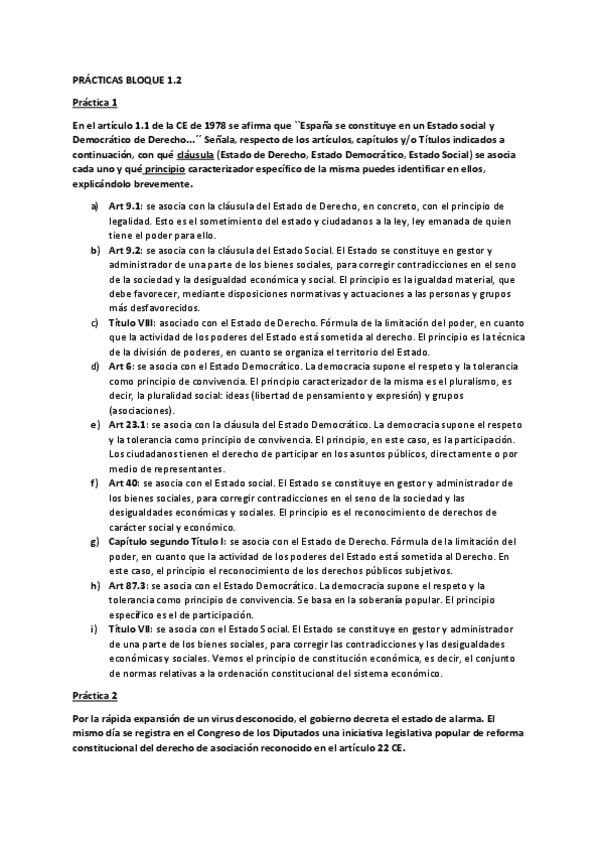 PRÁCTICAS BLOQUE 1.2

Práctica 1

En el artículo 1.1 de la CE de 1978 se afirma que ``España se constituye en un Estado social y Democrático de Derecho…´´ Señala, respecto de los artículos, capítulos y/o Títulos indicados a continuación, con qué cláusula (Estado de Derecho, Estado Democrático, Estado Social) se asocia cada uno y qué principio caracterizador específico de la misma puedes identificar en ellos, explicándolo brevemente.

a) Art 9.1: se asocia con la cláusula del Estado de Derecho, en concreto, con el principio de legalidad. Esto es el sometimiento del estado y ciudadanos a la ley, ley emanada de quien tiene el poder para ello.
b) Art 9.2: se asocia con la cláusula del Estado Social. El Estado se constituye en gestor y administrador de una parte de los bienes sociales, para corregir contradicciones en el seno de la sociedad y la desigualdad económica y social. El principio es la igualdad material, que debe favorecer, mediante disposiciones normativas y actuaciones a las personas y grupos más desfavorecidos.
c) Título VIII: asociado con el Estado de Derecho. Fórmula de la limitación del poder, en cuanto que la actividad de los poderes del Estado está sometida al derecho. El principio es la técnica de la división de poderes, en cuanto se organiza el territorio del Estado.
d) Art 6: se asocia con el Estado Democrático. La democracia supone el respeto y la tolerancia como principio de convivencia. El principio caracterizador de la misma es el pluralismo, es decir, la pluralidad social: ideas (libertad de pensamiento y expresión) y grupos (asociaciones).
e) Art 23.1: se asocia con la cláusula del Estado Democrático. La democracia supone el respeto y la tolerancia como principio de convivencia. El principio, en este caso, es la participación. Los ciudadanos tienen el derecho de participar en los asuntos públicos, directamente o por medio de representantes.
f) Art 40: se asocia con el Estado social. El Estado se constituye en gestor y administrador de los bienes sociales, para corregir contradicciones en el seno de la sociedad y las desigualdades económicas y sociales. El principio es el reconocimiento de derechos de carácter social y económico.
g) Capítulo segundo Título I: se asocia con el Estado de Derecho. Fórmula de la limitación del poder, en cuanto que la actividad de los poderes del Estado está sometida al Derecho. En este caso, el principio el reconocimiento de los derechos públicos subjetivos.
h) Art 87.3: se asocia con el Estado Democrático. La democracia supone el respeto y la tolerancia como principio de convivencia. Se basa en la soberanía popular. El principio específico es el de participación.
i) Título VII: se asocia con el Estado Social. El Estado se constituye en gestor y administrador de una parte de los bienes sociales, para corregir las contradicciones y las desigualdades económicas y sociales. Vemos el principio de constitución económica, es decir, el conjunto de normas relativas a la ordenación constitucional del sistema económico.

Práctica 2

Por la rápida expansión de un virus desconocido, el gobierno decreta el estado de alarma. El mismo día se registra en el Congreso de los Diputados una iniciativa legislativa popular de reforma constitucional del derecho de asociación reconocido en el artículo 22 CE.